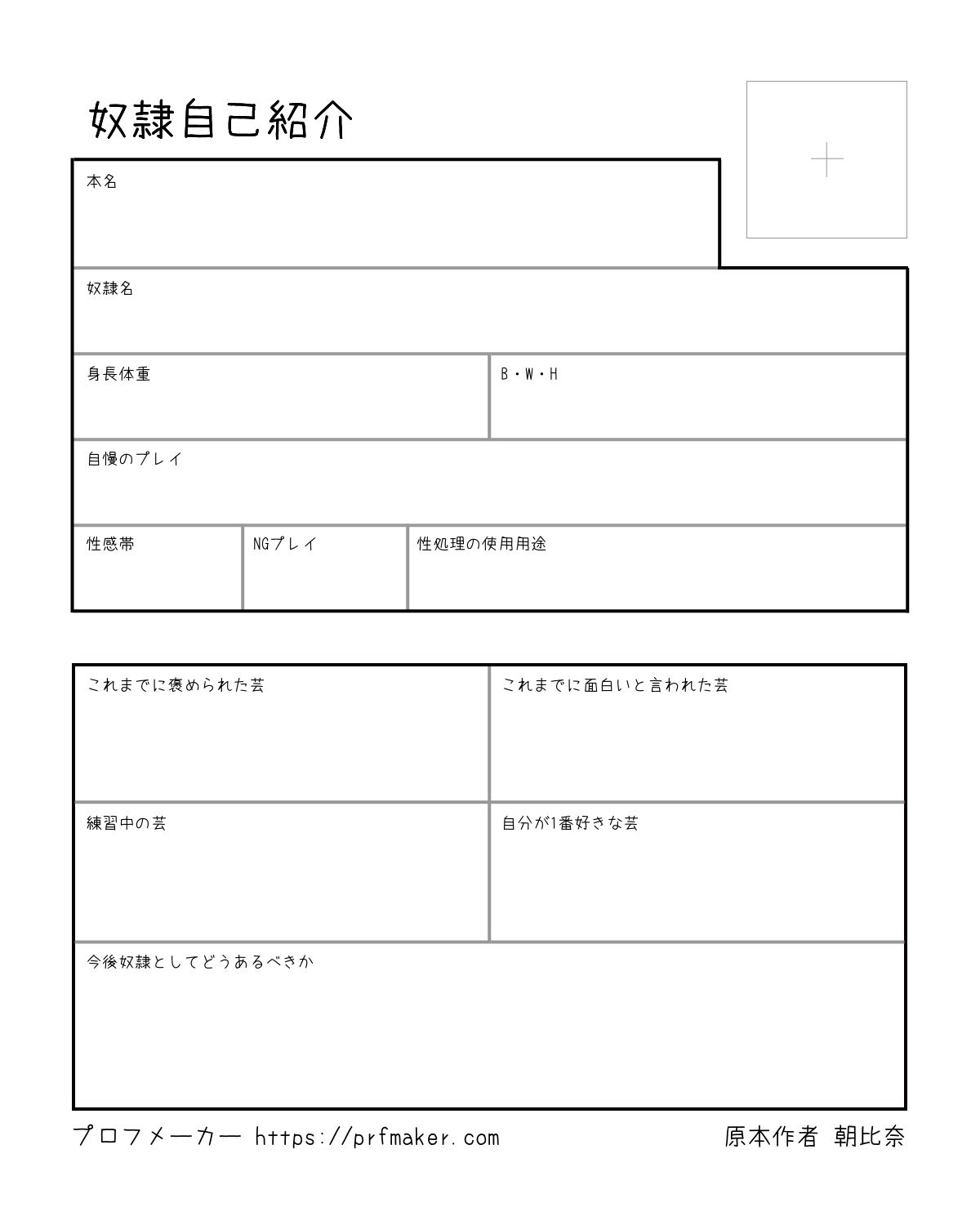 奴隷自己紹介

+

本名

奴隷名

身長体重

B・W・H

自慢のプレイ

性感帯

NGプレイ

性処理の使用用途

これまでに褒められた芸

これまでに面白いと言われた芸

練習中の芸

自分が1番好きな芸

今後奴隷としてどうあるべきか

プロフメーカー https://prfmaker.com

原本作者 朝比奈